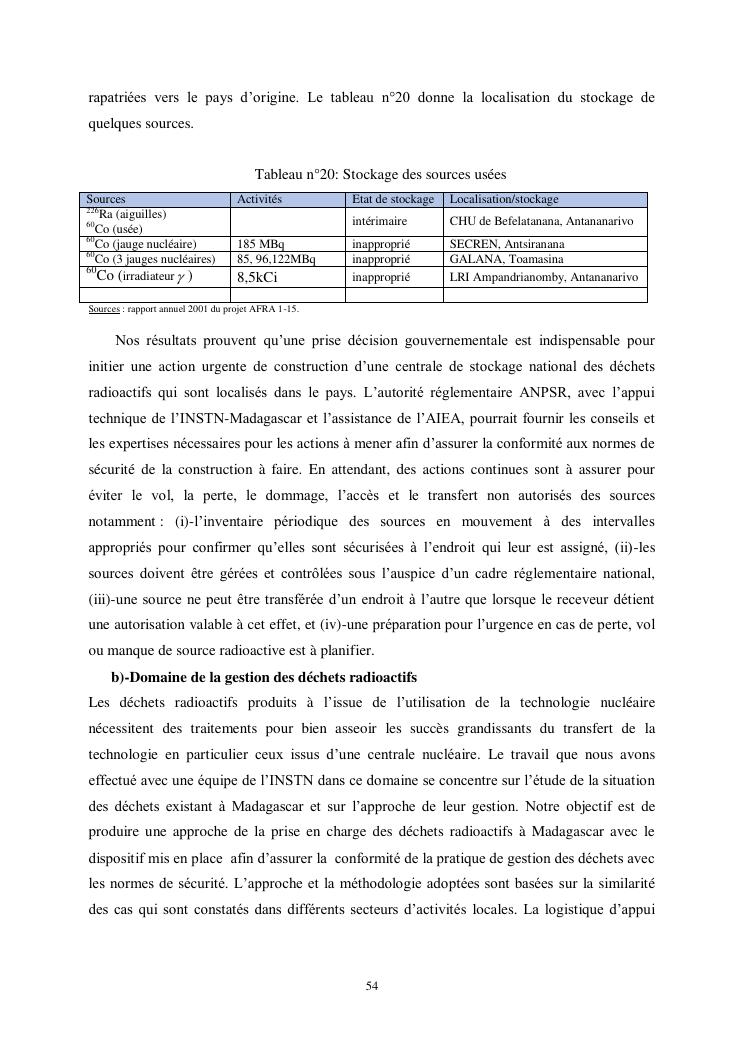 rapatriées vers le pays d'origine. Le tableau n°20 donne la localisation du stockage de quelques sources.

Tableau n°20: Stockage des sources usées

| Sources | Activités | Etat de stockage | Localisation/stockage |
|---|---|---|---|
| $^{226}$Ra (aiguilles) $^{60}$Co (usée) | | intérimaire | CHU de Befelatanana, Antananarivo |
| $^{60}$Co (jauge nucléaire) | 185 MBq | inapproprié | SECREN, Antsiranana |
| $^{60}$Co (3 jauges nucléaires) | 85, 96,122MBq | inapproprié | GALANA, Toamasina |
| $^{60}$Co (irradiateur $\gamma$ ) | 8,5kCi | inapproprié | LRI Ampandrianomby, Antananarivo |
| | | | |

Sources : rapport annuel 2001 du projet AFRA 1-15.

Nos résultats prouvent qu'une prise décision gouvernementale est indispensable pour initier une action urgente de construction d'une centrale de stockage national des déchets radioactifs qui sont localisés dans le pays. L'autorité réglementaire ANPSR, avec l'appui technique de l'INSTN-Madagascar et l'assistance de l'AIEA, pourrait fournir les conseils et les expertises nécessaires pour les actions à mener afin d'assurer la conformité aux normes de sécurité de la construction à faire. En attendant, des actions continues sont à assurer pour éviter le vol, la perte, le dommage, l'accès et le transfert non autorisés des sources notamment : (i)-l'inventaire périodique des sources en mouvement à des intervalles appropriés pour confirmer qu'elles sont sécurisées à l'endroit qui leur est assigné, (ii)-les sources doivent être gérées et contrôlées sous l'auspice d'un cadre réglementaire national, (iii)-une source ne peut être transférée d'un endroit à l'autre que lorsque le receveur détient une autorisation valable à cet effet, et (iv)-une préparation pour l'urgence en cas de perte, vol ou manque de source radioactive est à planifier.

b)-Domaine de la gestion des déchets radioactifs

Les déchets radioactifs produits à l'issue de l'utilisation de la technologie nucléaire nécessitent des traitements pour bien asseoir les succès grandissants du transfert de la technologie en particulier ceux issus d'une centrale nucléaire. Le travail que nous avons effectué avec une équipe de l'INSTN dans ce domaine se concentre sur l'étude de la situation des déchets existant à Madagascar et sur l'approche de leur gestion. Notre objectif est de produire une approche de la prise en charge des déchets radioactifs à Madagascar avec le dispositif mis en place afin d'assurer la conformité de la pratique de gestion des déchets avec les normes de sécurité. L'approche et la méthodologie adoptées sont basées sur la similarité des cas qui sont constatés dans différents secteurs d'activités locales. La logistique d'appui

54